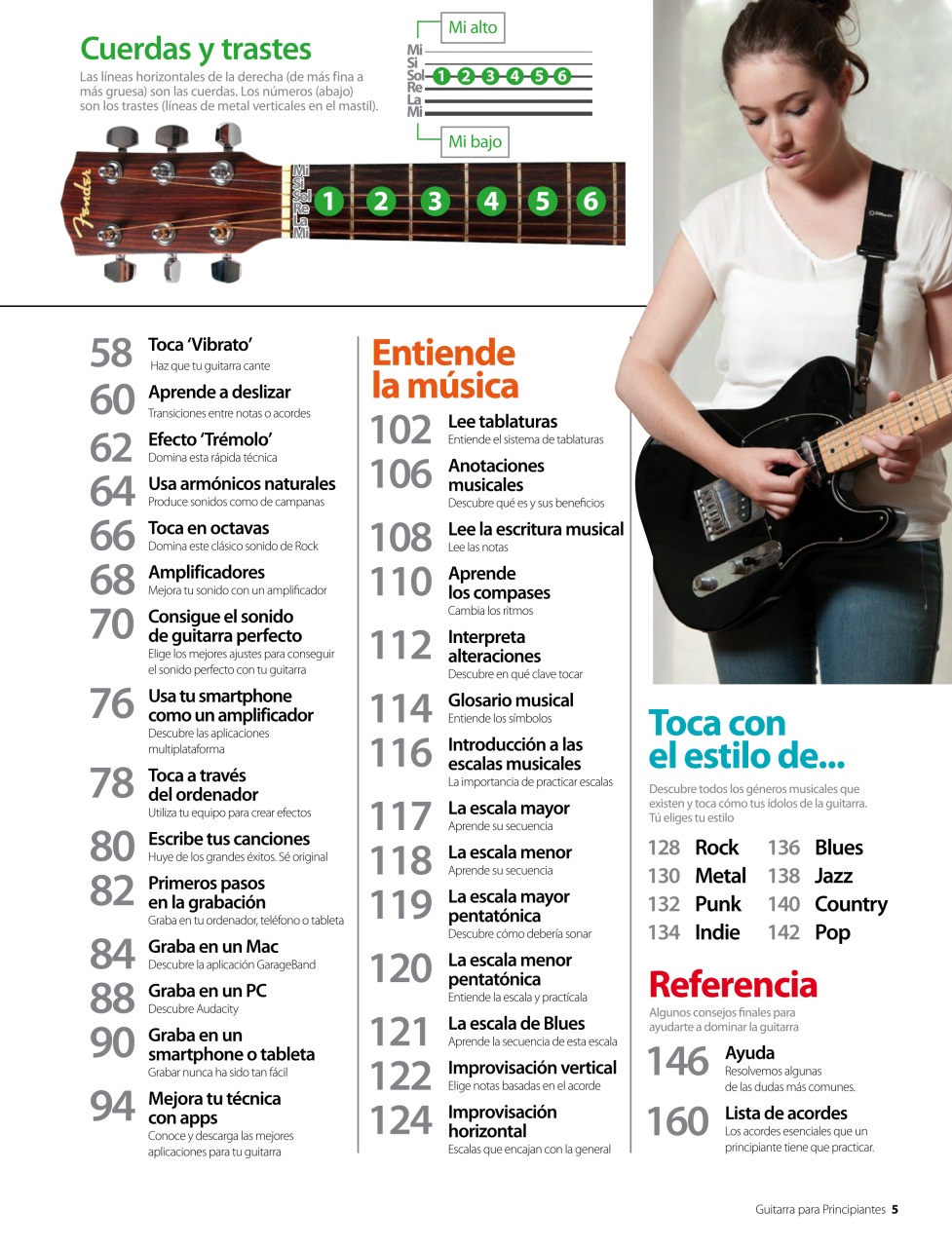 Cuerdas y trastes

Las líneas horizontales de la derecha (de más fina a más gruesa) son las cuerdas. Los números (abajo) son los trastes (líneas de metal verticales en el mastil).

Mi alto

Mi
Si
Sol
Re
La
Mi

1 2 3 4 5 6

Mi bajo

Fender

Mi
Si
Sol
Re
La
Mi

1 2 3 4 5 6

58 Toca 'Vibrato'
Haz que tu guitarra cante

60 Aprende a deslizar
Transiciones entre notas o acordes

62 Efecto 'Trémolo'
Domina esta rápida técnica

64 Usa armónicos naturales
Produce sonidos como de campanas

66 Toca en octavas
Domina este clásico sonido de Rock

68 Amplificadores
Mejora tu sonido con un amplificador

70 Consigue el sonido de guitarra perfecto
Elige los mejores ajustes para conseguir el sonido perfecto con tu guitarra

76 Usa tu smartphone como un amplificador
Descubre las aplicaciones multiplataforma

78 Toca a través del ordenador
Utiliza tu equipo para crear efectos

80 Escribe tus canciones
Huye de los grandes éxitos. Sé original

82 Primeros pasos en la grabación
Graba en tu ordenador, teléfono o tableta

84 Graba en un Mac
Descubre la aplicación GarageBand

88 Graba en un PC
Descubre Audacity

90 Graba en un smartphone o tableta
Grabar nunca ha sido tan fácil

94 Mejora tu técnica con apps
Conoce y descarga las mejores aplicaciones para tu guitarra

Entiende la música

102 Lee tablaturas
Entiende el sistema de tablaturas

106 Anotaciones musicales
Descubre qué es y sus beneficios

108 Lee la escritura musical
Lee las notas

110 Aprende los compases
Cambia los ritmos

112 Interpreta alteraciones
Descubre en qué clave tocar

114 Glosario musical
Entiende los símbolos

116 Introducción a las escalas musicales
La importancia de practicar escalas

117 La escala mayor
Aprende su secuencia

118 La escala menor
Aprende su secuencia

119 La escala mayor pentatónica
Descubre cómo debería sonar

120 La escala menor pentatónica
Entiende la escala y practícala

121 La escala de Blues
Aprende la secuencia de esta escala

122 Improvisación vertical
Elige notas basadas en el acorde

124 Improvisación horizontal
Escalas que encajan con la general

Toca con el estilo de...

Descubre todos los géneros musicales que existen y toca cómo tus ídolos de la guitarra. Tú eliges tu estilo

128 Rock
130 Metal
132 Punk
134 Indie
136 Blues
138 Jazz
140 Country
142 Pop

Referencia

Algunos consejos finales para ayudarte a dominar la guitarra

146 Ayuda
Resolvemos algunas de las dudas más comunes.

160 Lista de acordes
Los acordes esenciales que un principiante tiene que practicar.

Guitarra para Principiantes 5